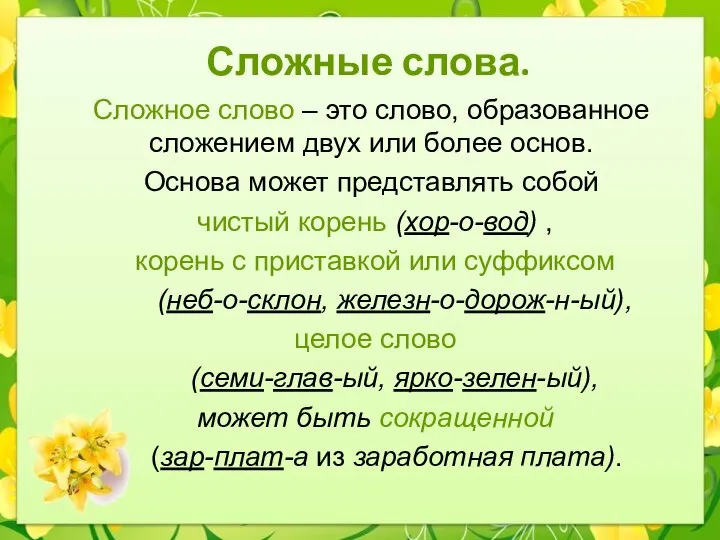 Сложные слова.

Сложное слово – это слово, образованное сложением двух или более основ.

Основа может представлять собой чистый корень (хор-о-вод) , корень с приставкой или суффиксом (неб-о-склон, железн-о-дорож-н-ый), целое слово (семи-глав-ый, ярко-зелен-ый), может быть сокращенной (зар-плат-а из заработная плата).